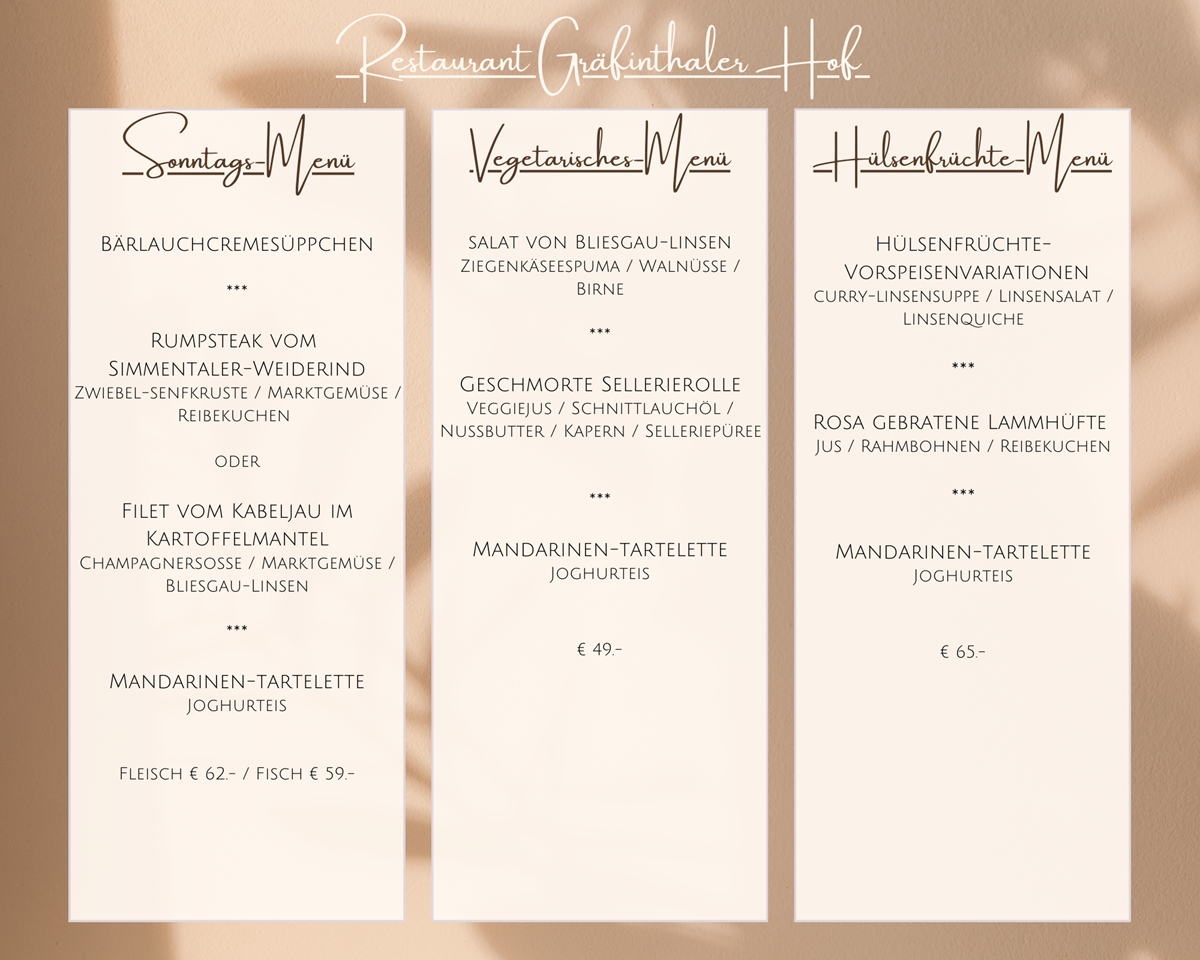 Restaurant Gräfinthaler Hof

Sonntags-Menü

Bärlauchcremesüppchen

***

Rumpsteak vom Simmentaler-Weiderind
Zwiebel-senfkruste / Marktgemüse / Reibekuchen

oder

Filet vom Kabeljau im Kartoffelmantel
Champagnersosse / Marktgemüse / Bliesgau-Linsen

***

Mandarinen-tartelette
Joghurteis

Fleisch € 62.- / Fisch € 59.-

Vegetarisches-Menü

salat von Bliesgau-linsen
Ziegenkäseespuma / Walnüsse / Birne

***

Geschmorte Sellerierolle
Veggiejus / Schnittlauchöl / Nussbutter / Kapern / Selleriepüree

***

Mandarinen-tartelette
Joghurteis

€ 49.-

Hülsenfrüchte-Menü

Hülsenfrüchte-Vorspeisenvariationen
curry-linsensuppe / Linsensalat / Linsenquiche

***

Rosa gebratene Lammhüfte
Jus / Rahmbohnen / Reibekuchen

***

Mandarinen-tartelette
Joghurteis

€ 65.-